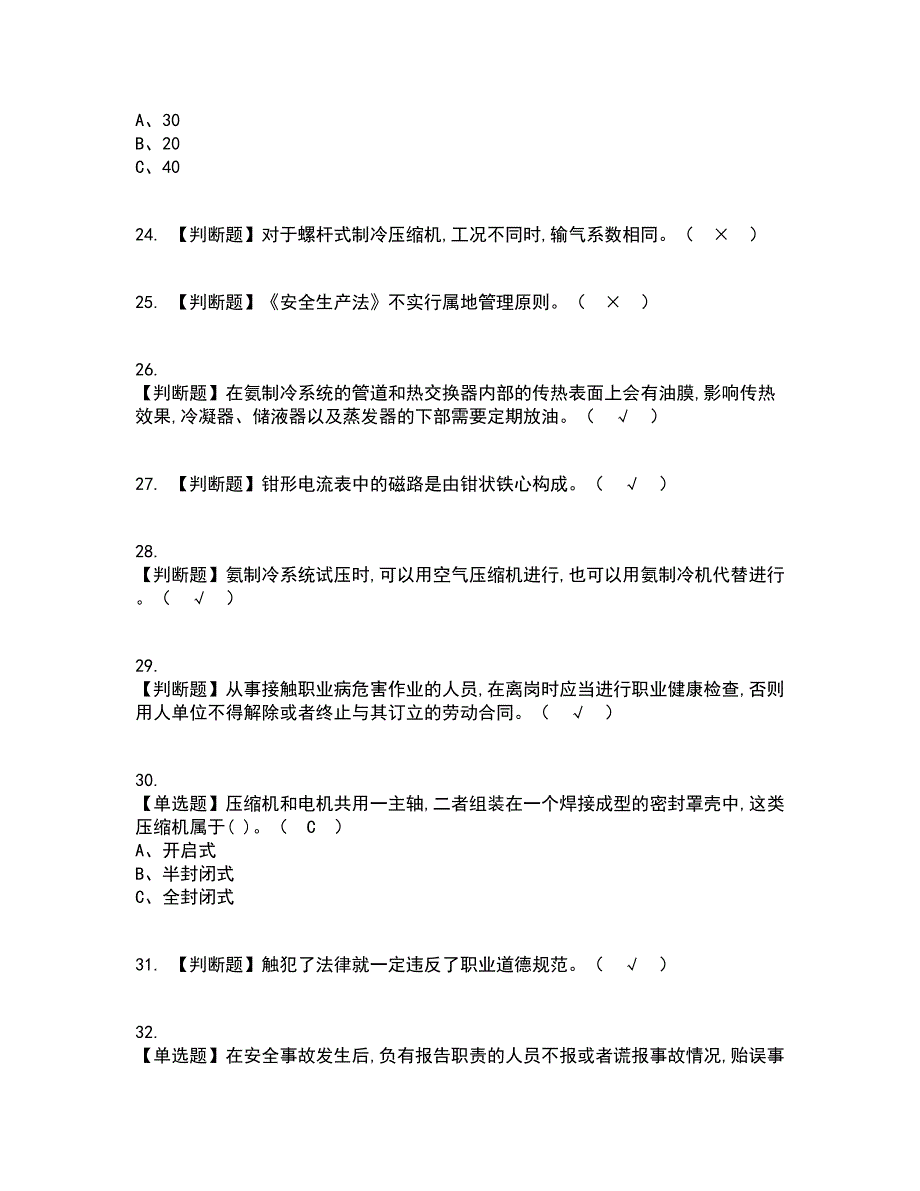 A、30
B、20
C、40

24. 【判断题】对于螺杆式制冷压缩机,工况不同时,输气系数相同。（ × ）

25. 【判断题】《安全生产法》不实行属地管理原则。（ × ）

26.
【判断题】在氨制冷系统的管道和热交换器内部的传热表面上会有油膜,影响传热效果,冷凝器、储液器以及蒸发器的下部需要定期放油。（ √ ）

27. 【判断题】钳形电流表中的磁路是由钳状铁心构成。（ √ ）

28.
【判断题】氨制冷系统试压时,可以用空气压缩机进行,也可以用氨制冷机代替进行。（ √ ）

29.
【判断题】从事接触职业病危害作业的人员,在离岗时应当进行职业健康检查,否则用人单位不得解除或者终止与其订立的劳动合同。（ √ ）

30.
【单选题】压缩机和电机共用一主轴,二者组装在一个焊接成型的密封罩壳中,这类压缩机属于( )。（ C ）
A、开启式
B、半封闭式
C、全封闭式

31. 【判断题】触犯了法律就一定违反了职业道德规范。（ √ ）

32.
【单选题】在安全事故发生后,负有报告职责的人员不报或者谎报事故情况,贻误事